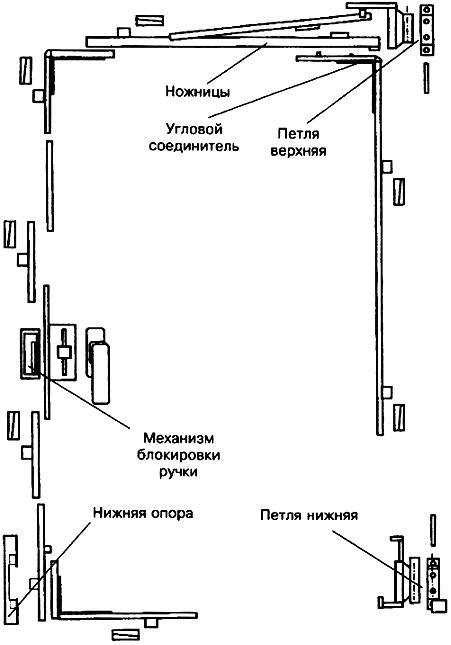 Ножницы

Угловой соединитель

Петля верхняя

Механизм блокировки ручки

Нижняя опора

Петля нижняя